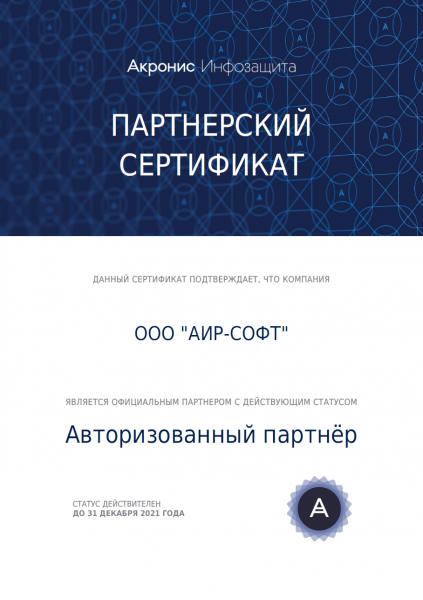 Акронис Инфозащита

ПАРТНЕРСКИЙ СЕРТИФИКАТ

ДАННЫЙ СЕРТИФИКАТ ПОДТВЕРЖДАЕТ, ЧТО КОМПАНИЯ

ООО "АИР-СОФТ"

ЯВЛЯЕТСЯ ОФИЦИАЛЬНЫМ ПАРТНЕРОМ С ДЕЙСТВУЮЩИМ СТАТУСОМ

Авторизованный партнёр

СТАТУС ДЕЙСТВИТЕЛЕН
ДО 31 ДЕКАБРЯ 2021 ГОДА

A